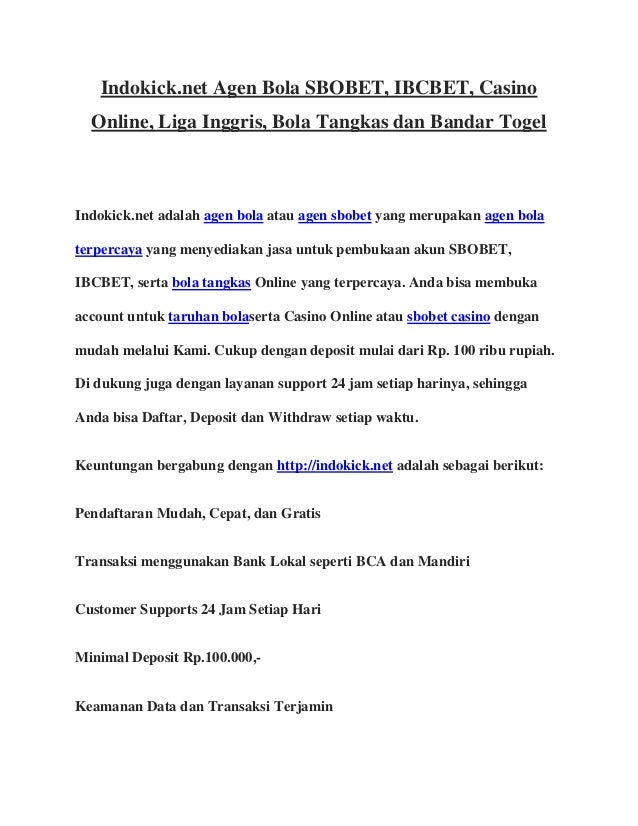 Indokick.net Agen Bola SBOBET, IBCBET, Casino Online, Liga Inggris, Bola Tangkas dan Bandar Togel

Indokick.net adalah agen bola atau agen sbobet yang merupakan agen bola terpercaya yang menyediakan jasa untuk pembukaan akun SBOBET, IBCBET, serta bola tangkas Online yang terpercaya. Anda bisa membuka account untuk taruhan bolaserta Casino Online atau sbobet casino dengan mudah melalui Kami. Cukup dengan deposit mulai dari Rp. 100 ribu rupiah. Di dukung juga dengan layanan support 24 jam setiap harinya, sehingga Anda bisa Daftar, Deposit dan Withdraw setiap waktu.

Keuntungan bergabung dengan http://indokick.net adalah sebagai berikut:

Pendaftaran Mudah, Cepat, dan Gratis

Transaksi menggunakan Bank Lokal seperti BCA dan Mandiri

Customer Supports 24 Jam Setiap Hari

Minimal Deposit Rp.100.000,-

Keamanan Data dan Transaksi Terjamin